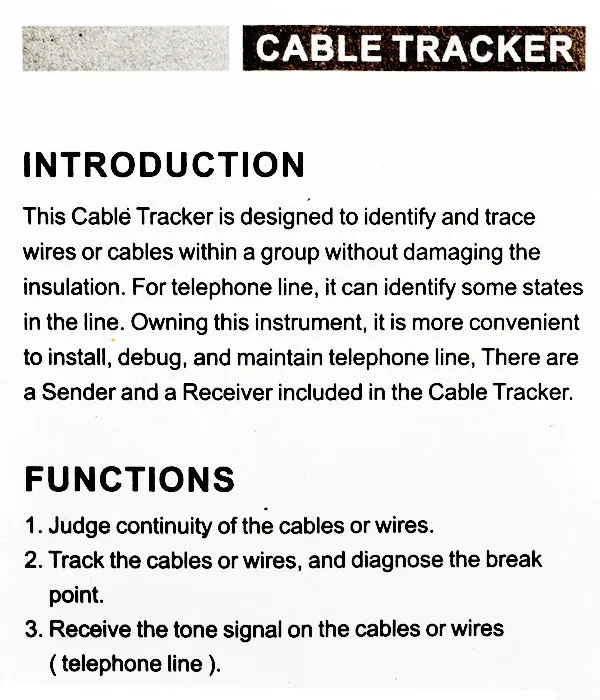 CABLE TRACKER

INTRODUCTION

This Cable Tracker is designed to identify and trace wires or cables within a group without damaging the insulation. For telephone line, it can identify some states in the line. Owning this instrument, it is more convenient to install, debug, and maintain telephone line, There are a Sender and a Receiver included in the Cable Tracker.

FUNCTIONS

1. Judge continuity of the cables or wires.
2. Track the cables or wires, and diagnose the break point.
3. Receive the tone signal on the cables or wires ( telephone line ).